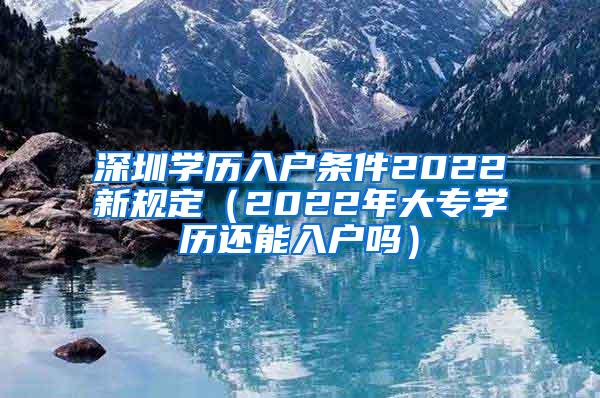 深圳学历入户条件2022新规定（2022年大专学历还能入户吗）